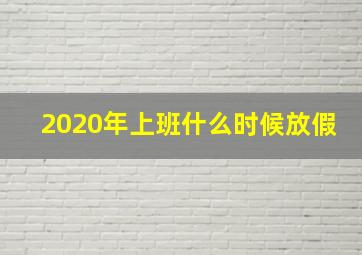 2020年上班什么时候放假